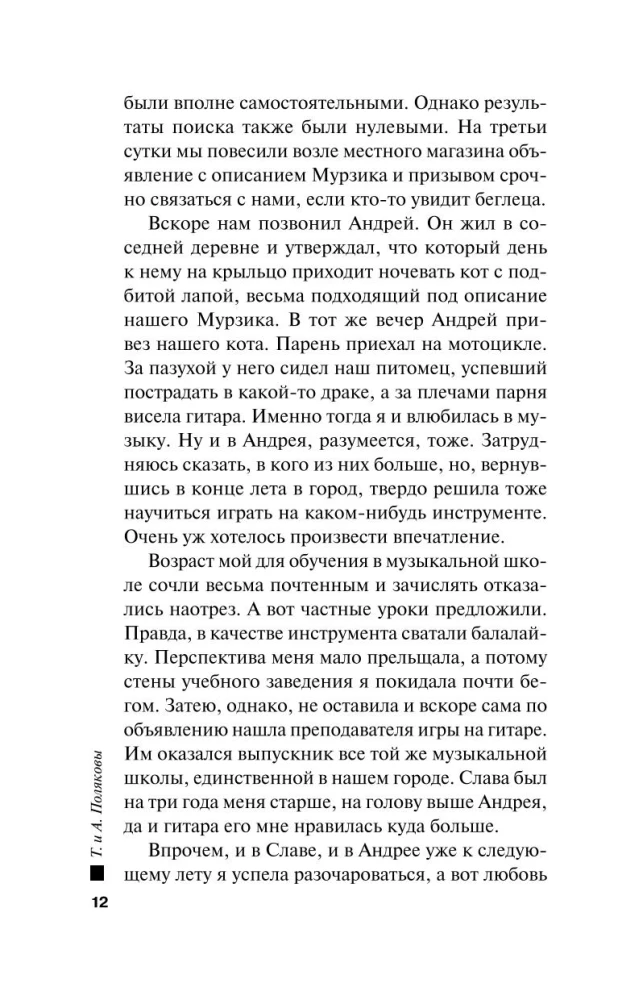 были вполне самостоятельными. Однако результаты поиска также были нулевыми. На третьи сутки мы повесили возле местного магазина объявление с описанием Мурзика и призывом срочно связаться с нами, если кто-то увидит беглеца.

Вскоре нам позвонил Андрей. Он жил в соседней деревне и утверждал, что который день к нему на крыльцо приходит ночевать кот с подбитой лапой, весьма подходящий под описание нашего Мурзика. В тот же вечер Андрей привез нашего кота. Парень приехал на мотоцикле. За пазухой у него сидел наш питомец, успевший пострадать в какой-то драке, а за плечами парня висела гитара. Именно тогда я и влюбилась в музыку. Ну и в Андрея, разумеется, тоже. Затрудняюсь сказать, в кого из них больше, но, вернувшись в конце лета в город, твердо решила тоже научиться играть на каком-нибудь инструменте. Очень уж хотелось произвести впечатление.

Возраст мой для обучения в музыкальной школе сочли весьма почтенным и зачислять отказались наотрез. А вот частные уроки предложили. Правда, в качестве инструмента сватали балалайку. Перспектива меня мало прельщала, а потому стены учебного заведения я покидала почти бегом. Затею, однако, не оставила и вскоре сама по объявлению нашла преподавателя игры на гитаре. Им оказался выпускник все той же музыкальной школы, единственной в нашем городе. Слава был на три года меня старше, на голову выше Андрея, да и гитара его мне нравилась куда больше.

Впрочем, и в Славе, и в Андрее уже к следующему лету я успела разочароваться, а вот любовь

Т. и А. Поляковы

12